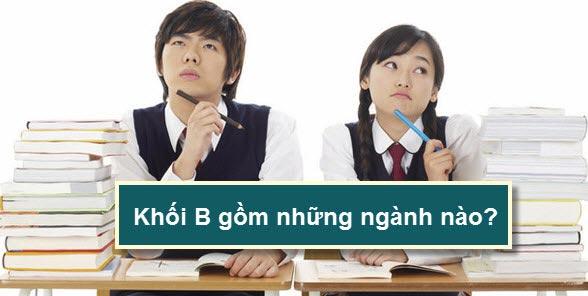 Khối B gồm những ngành nào?